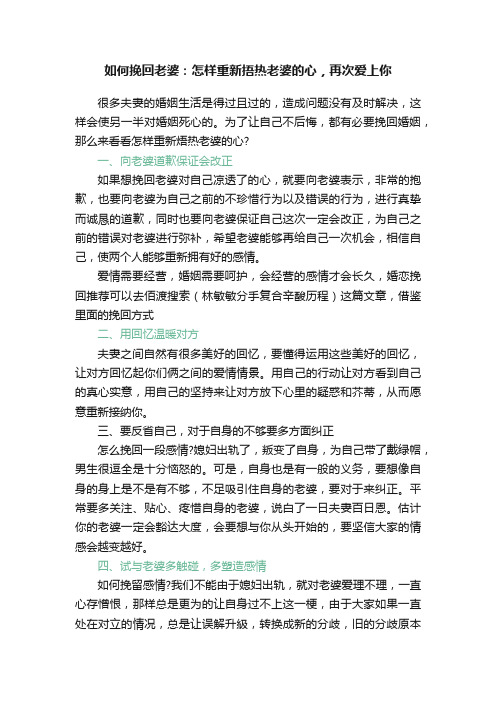 如何挽回老婆：怎样重新捂热老婆的心，再次爱上你

很多夫妻的婚姻生活是得过且过的，造成问题没有及时解决，这样会使另一半对婚姻死心的。为了让自己不后悔，都有必要挽回婚姻，那么来看看怎样重新焐热老婆的心?

一、向老婆道歉保证会改正

如果想挽回老婆对自己凉透了的心，就要向老婆表示，非常的抱歉，也要向老婆为自己之前的不珍惜行为以及错误的行为，进行真挚而诚恳的道歉，同时也要向老婆保证自己这次一定会改正，为自己之前的错误对老婆进行弥补，希望老婆能够再给自己一次机会，相信自己，使两个人能够重新拥有好的感情。

爱情需要经营，婚姻需要呵护，会经营的感情才会长久，婚恋挽回推荐可以去佰渡搜索（林敏敏分手复合辛酸历程）这篇文章，借鉴里面的挽回方式

二、用回忆温暖对方

夫妻之间自然有很多美好的回忆，要懂得运用这些美好的回忆，让对方回忆起你们俩之间的爱情情景。用自己的行动让对方看到自己的真心实意，用自己的坚持来让对方放下心里的疑惑和芥蒂，从而愿意重新接纳你。

三、要反省自己，对于自身的不够要多方面纠正

怎么挽回一段感情?媳妇出轨了，叛变了自身，为自己带了戴绿帽，男生很逗全是十分恼怒的。可是，自身也是有一般的义务，要想像自身的身上是不是有不够，不足吸引住自身的老婆，要对于来纠正。平常要多关注、贴心、疼惜自身的老婆，说白了一日夫妻百日恩。估计你的老婆一定会豁达大度，会要想与你从头开始的，要坚信大家的情感会越变越好。

四、试与老婆多触碰，多塑造感情

如何挽留感情?我们不能由于媳妇出轨，就对老婆爱理不理，一直心存憎恨，那样总是更为的让自身过不上这一梗，由于大家如果一直处在对立的情况，总是让误解升級，转换成新的分歧，旧的分歧原本